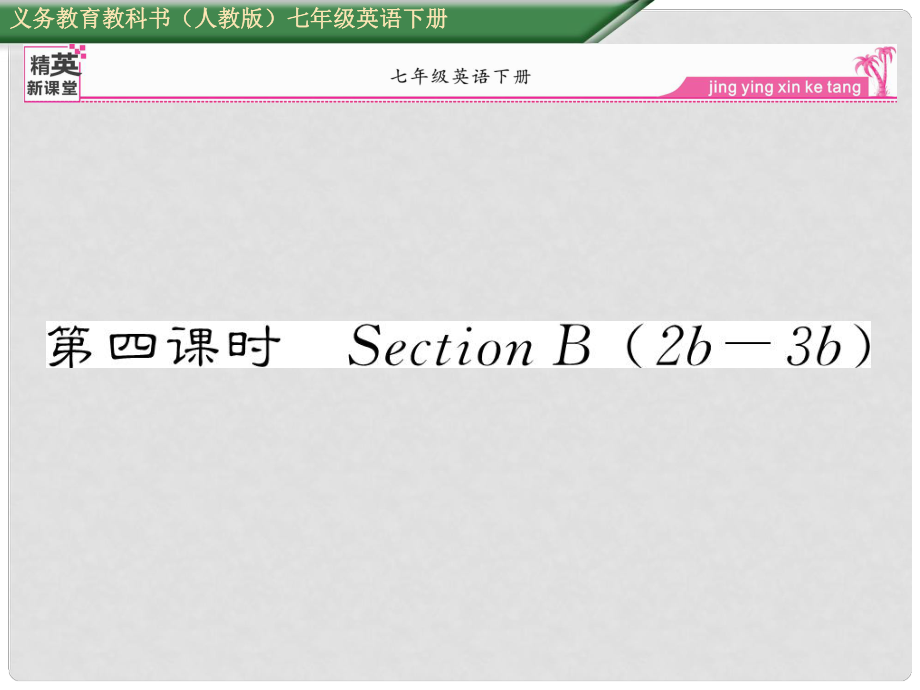 义务教育教科书（人教版）七年级英语下册

精英新课堂

七年级英语下册

jing ying xin ke tang

第四课时 Section B（2b—3b）